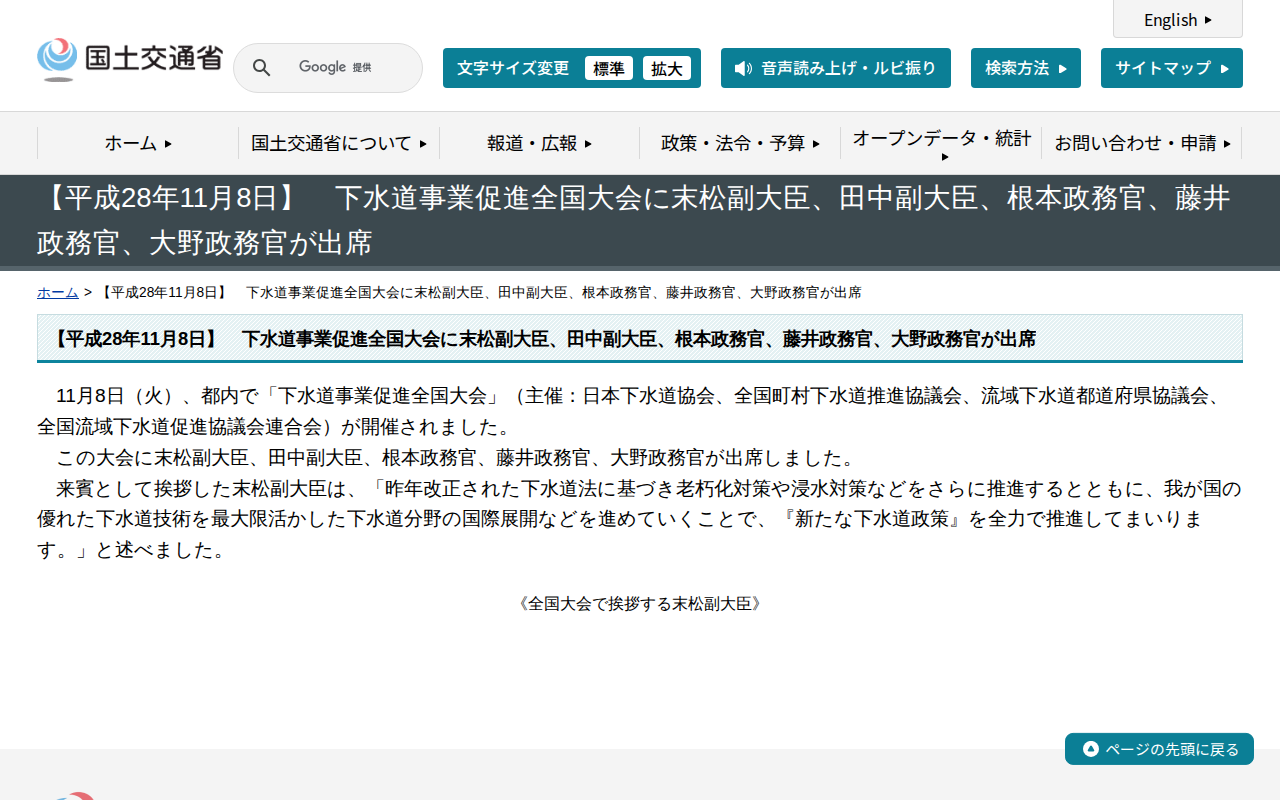 English

国土交通省

Google 提供

文字サイズ変更 標準 拡大

音声読み上げ・ルビ振り

検索方法

サイトマップ

ホーム

国土交通省について

報道・広報

政策・法令・予算

オープンデータ・統計

お問い合わせ・申請

【平成28年11月8日】　下水道事業促進全国大会に末松副大臣、田中副大臣、根本政務官、藤井政務官、大野政務官が出席

ホーム > 【平成28年11月8日】　下水道事業促進全国大会に末松副大臣、田中副大臣、根本政務官、藤井政務官、大野政務官が出席

【平成28年11月8日】　下水道事業促進全国大会に末松副大臣、田中副大臣、根本政務官、藤井政務官、大野政務官が出席

11月8日（火）、都内で「下水道事業促進全国大会」（主催：日本下水道協会、全国町村下水道推進協議会、流域下水道都道府県協議会、全国流域下水道促進協議会連合会）が開催されました。
この大会に末松副大臣、田中副大臣、根本政務官、藤井政務官、大野政務官が出席しました。
来賓として挨拶した末松副大臣は、「昨年改正された下水道法に基づき老朽化対策や浸水対策などをさらに推進するとともに、我が国の優れた下水道技術を最大限活かした下水道分野の国際展開などを進めていくことで、『新たな下水道政策』を全力で推進してまいります。」と述べました。

《全国大会で挨拶する末松副大臣》

ページの先頭に戻る